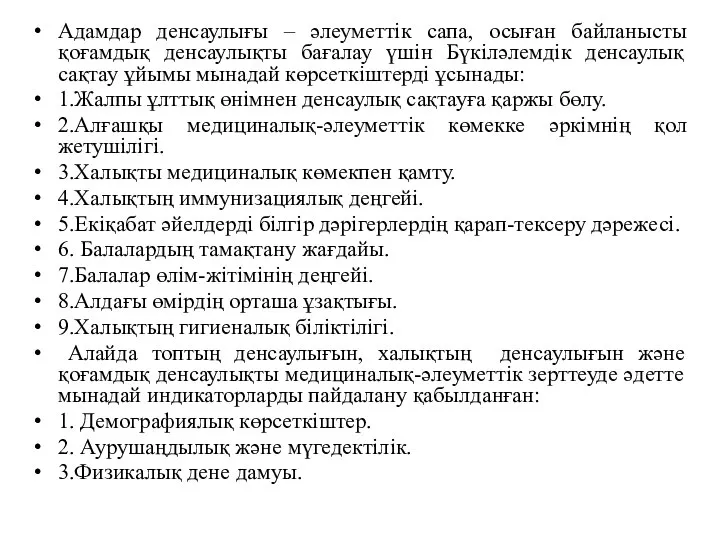 • Адамдар денсаулығы – әлеуметтік сапа, осыған байланысты қоғамдық денсаулықты бағалау үшін Бүкіләлемдік денсаулық сақтау ұйымы мынадай көрсеткіштерді ұсынады:
• 1.Жалпы ұлттық өнімнен денсаулық сақтауға қаржы бөлу.
• 2.Алғашқы медициналық-әлеуметтік көмекке әркімнің қол жетушілігі.
• 3.Халықты медициналық көмекпен қамту.
• 4.Халықтың иммунизациялық деңгейі.
• 5.Екіқабат әйелдерді білгір дәрігерлердің қарап-тексеру дәрежесі.
• 6. Балалардың тамақтану жағдайы.
• 7.Балалар өлім-жітімінің деңгейі.
• 8.Алдағы өмірдің орташа ұзақтығы.
• 9.Халықтың гигиеналық біліктілігі.
• Алайда топтың денсаулығын, халықтың денсаулығын және қоғамдық денсаулықты медициналық-әлеуметтік зерттеуде әдетте мынадай индикаторларды пайдалану қабылданған:
• 1. Демографиялық көрсеткіштер.
• 2. Аурушаңдылық және мүгедектілік.
• 3.Физикалық дене дамуы.